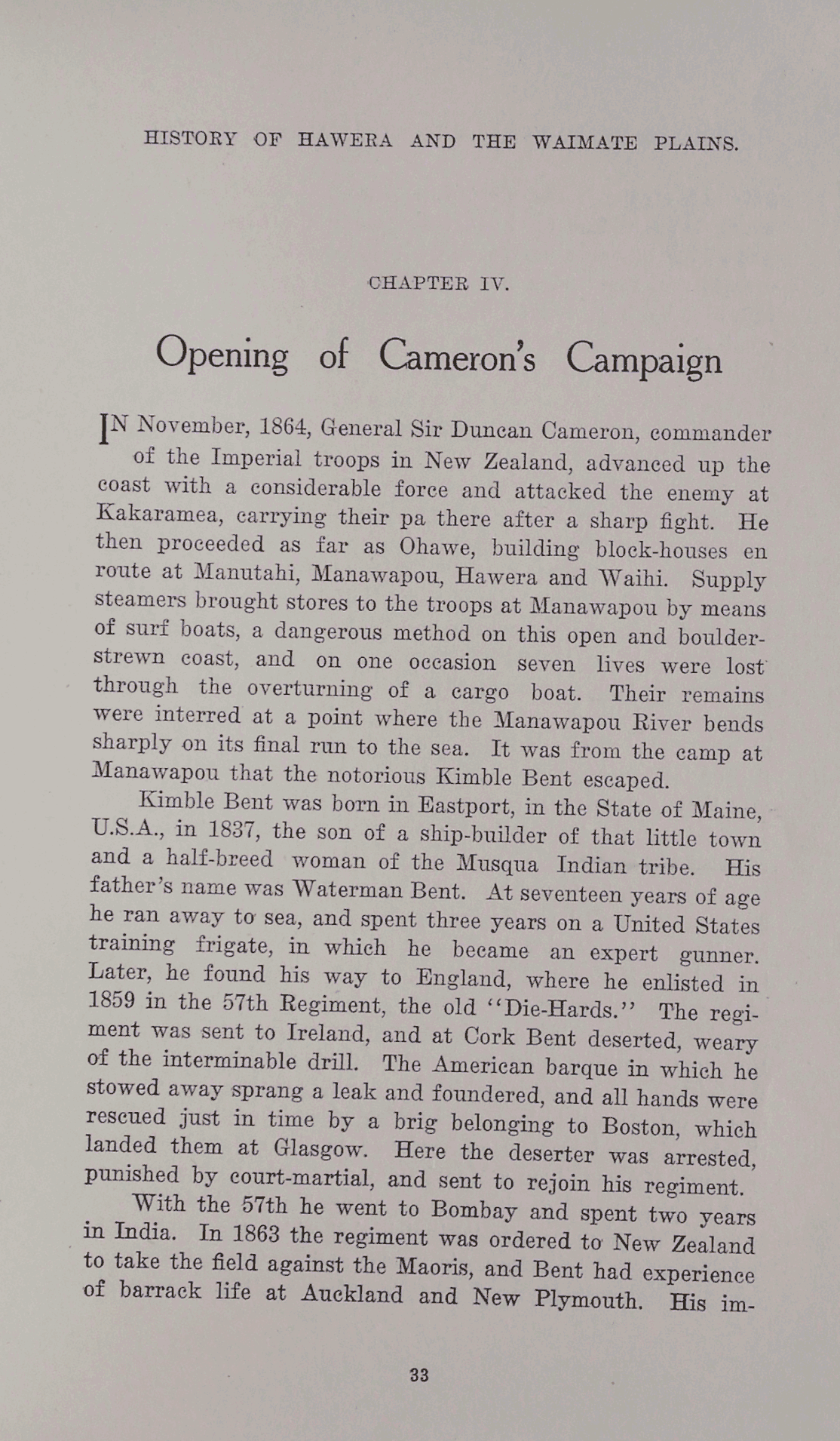 HISTORY OF HAWERA AND THE WAIMATE PLAINS.

CHAPTER IV.

Opening of Cameron's Campaign

IN November, 1864, General Sir Duncan Cameron, commander of the Imperial troops in New Zealand, advanced up the coast with a considerable force and attacked the enemy at Kakaramea, carrying their pa there after a sharp fight. He then proceeded as far as Ohawe, building block-houses en route at Manutahi, Manawapou, Hawera and Waihi. Supply steamers brought stores to the troops at Manawapou by means of surf boats, a dangerous method on this open and boulder-strewn coast, and on one occasion seven lives were lost through the overturning of a cargo boat. Their remains were interred at a point where the Manawapou River bends sharply on its final run to the sea. It was from the camp at Manawapou that the notorious Kimble Bent escaped.

Kimble Bent was born in Eastport, in the State of Maine, U.S.A., in 1837, the son of a ship-builder of that little town and a half-breed woman of the Musqua Indian tribe. His father's name was Waterman Bent. At seventeen years of age he ran away to sea, and spent three years on a United States training frigate, in which he became an expert gunner. Later, he found his way to England, where he enlisted in 1859 in the 57th Regiment, the old "Die-Hards." The regiment was sent to Ireland, and at Cork Bent deserted, weary of the interminable drill. The American barque in which he stowed away sprang a leak and foundered, and all hands were rescued just in time by a brig belonging to Boston, which landed them at Glasgow. Here the deserter was arrested, punished by court-martial, and sent to rejoin his regiment.

With the 57th he went to Bombay and spent two years in India. In 1863 the regiment was ordered to New Zealand to take the field against the Maoris, and Bent had experience of barrack life at Auckland and New Plymouth. His im-

33